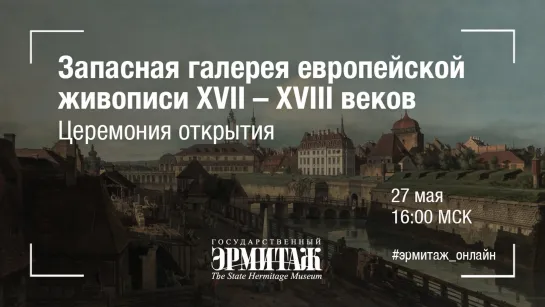 Запасная галерея европейской живописи XVII – XVIII веков
Церемония открытия

27 мая
16:00 МСК

ГОСУДАРСТВЕННЫЙ
ЭРМИТАЖ
The State Hermitage Museum

#эрмитаж_онлайн